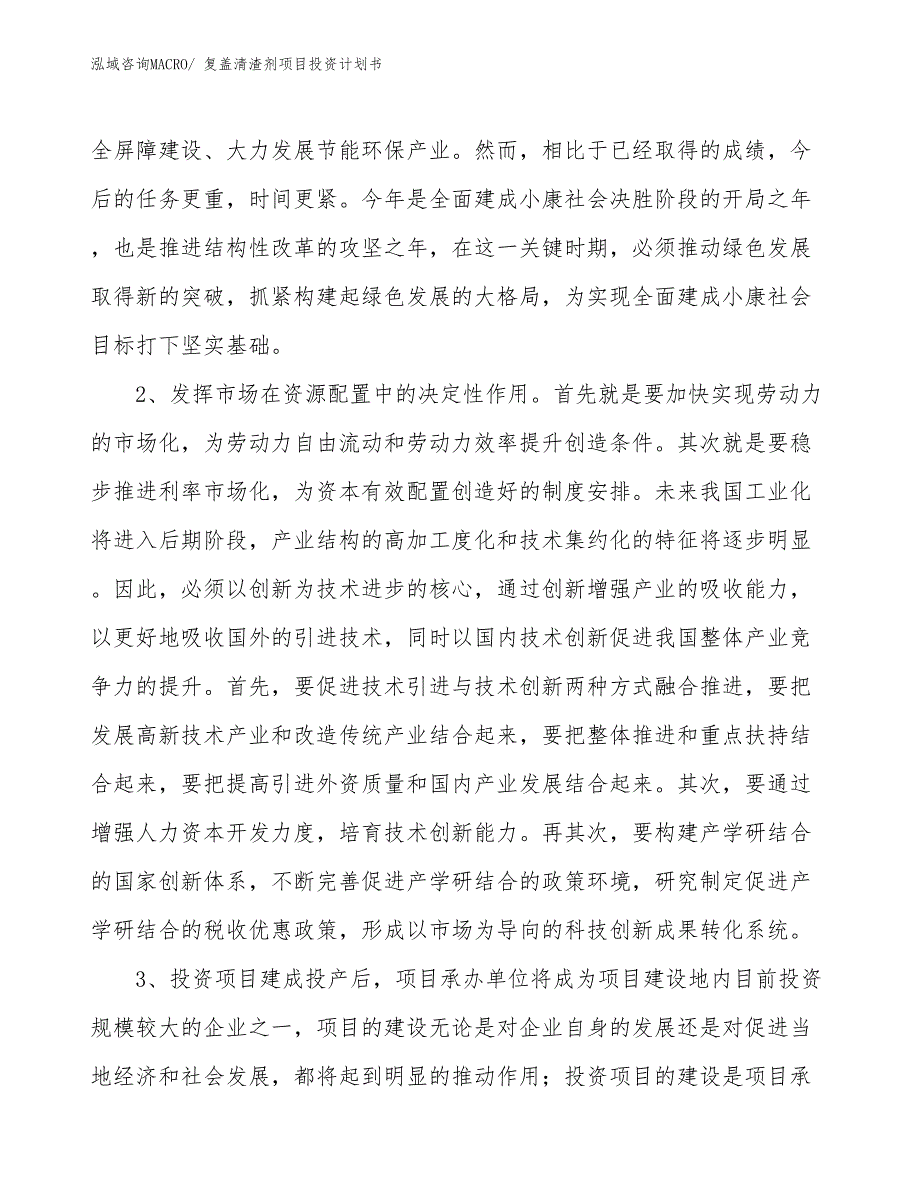 泓域咨询MACRO/ 复盖清渣剂项目投资计划书

全屏障建设、大力发展节能环保产业。然而，相比于已经取得的成绩，今后的任务更重，时间更紧。今年是全面建成小康社会决胜阶段的开局之年，也是推进结构性改革的攻坚之年，在这一关键时期，必须推动绿色发展取得新的突破，抓紧构建起绿色发展的大格局，为实现全面建成小康社会目标打下坚实基础。

2、发挥市场在资源配置中的决定性作用。首先就是要加快实现劳动力的市场化，为劳动力自由流动和劳动力效率提升创造条件。其次就是要稳步推进利率市场化，为资本有效配置创造好的制度安排。未来我国工业化将进入后期阶段，产业结构的高加工度化和技术集约化的特征将逐步明显。因此，必须以创新为技术进步的核心，通过创新增强产业的吸收能力，以更好地吸收国外的引进技术，同时以国内技术创新促进我国整体产业竞争力的提升。首先，要促进技术引进与技术创新两种方式融合推进，要把发展高新技术产业和改造传统产业结合起来，要把整体推进和重点扶持结合起来，要把提高引进外资质量和国内产业发展结合起来。其次，要通过增强人力资本开发力度，培育技术创新能力。再其次，要构建产学研结合的国家创新体系，不断完善促进产学研结合的政策环境，研究制定促进产学研结合的税收优惠政策，形成以市场为导向的科技创新成果转化系统。

3、投资项目建成投产后，项目承办单位将成为项目建设地内目前投资规模较大的企业之一，项目的建设无论是对企业自身的发展还是对促进当地经济和社会发展，都将起到明显的推动作用；投资项目的建设是项目承